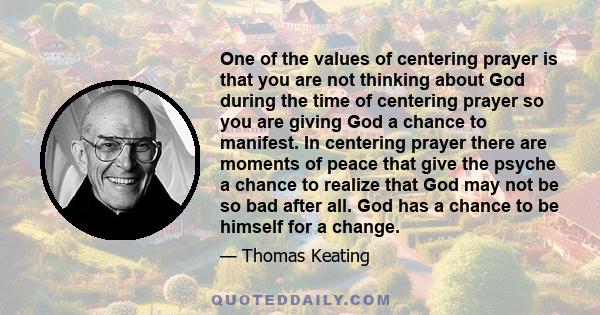 One of the values of centering prayer is that you are not thinking about God during the time of centering prayer so you are giving God a chance to manifest. In centering prayer there are moments of peace that give the psyche a chance to realize that God may not be so bad after all. God has a chance to be himself for a change.

— Thomas Keating

QUOTEDDAILY.COM